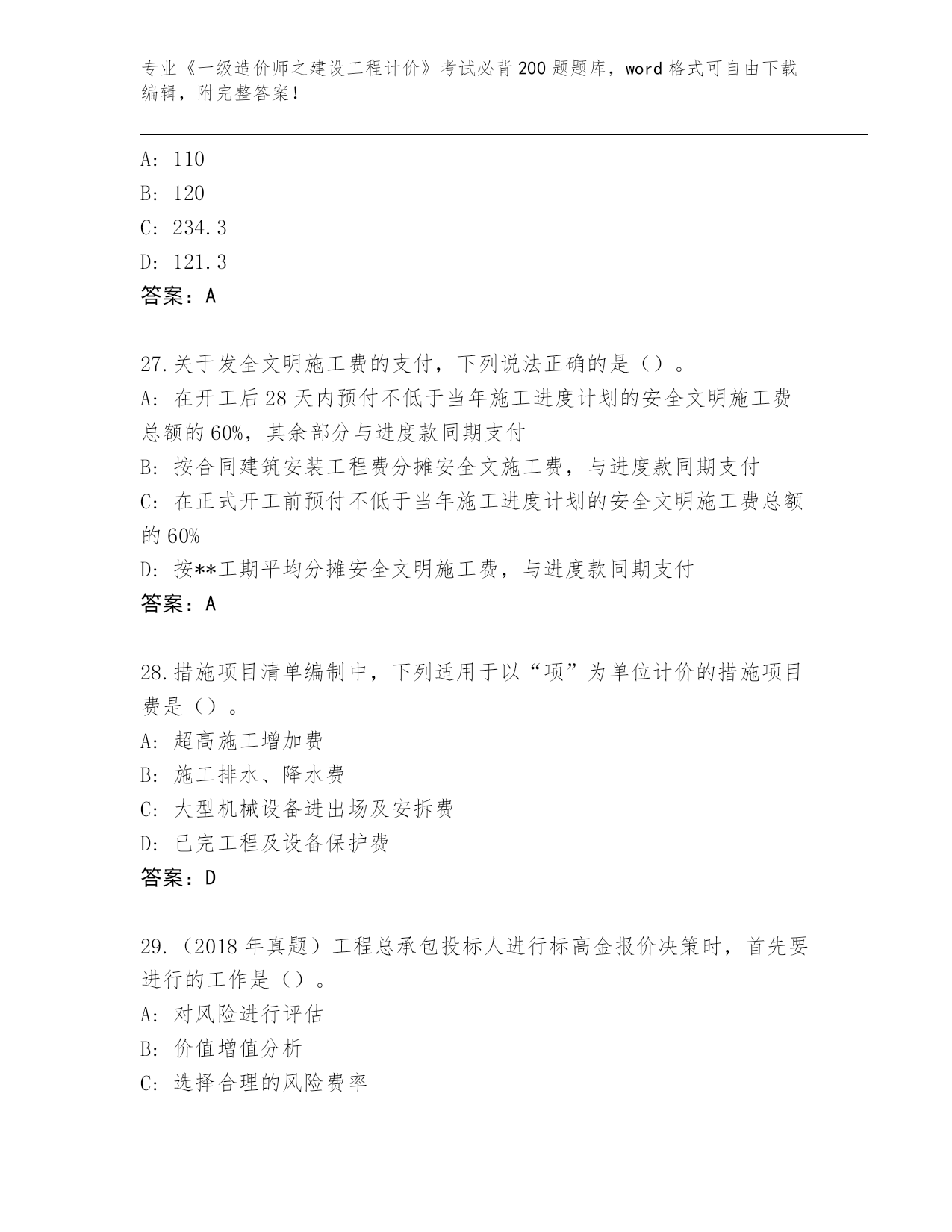 专业《一级造价师之建设工程计价》考试必背200题题库，word格式可自由下载编辑，附完整答案！

A: 110
B: 120
C: 234.3
D: 121.3
答案：A

27.关于发全文明施工费的支付，下列说法正确的是（）。
A: 在开工后28天内预付不低于当年施工进度计划的安全文明施工费总额的60%，其余部分与进度款同期支付
B: 按合同建筑安装工程费分摊安全文施工费，与进度款同期支付
C: 在正式开工前预付不低于当年施工进度计划的安全文明施工费总额的60%
D: 按**工期平均分摊安全文明施工费，与进度款同期支付
答案：A

28.措施项目清单编制中，下列适用于以“项”为单位计价的措施项目费是（）。
A: 超高施工增加费
B: 施工排水、降水费
C: 大型机械设备进出场及安拆费
D: 已完工程及设备保护费
答案：D

29.（2018年真题）工程总承包投标人进行标高金报价决策时，首先要进行的工作是（）。
A: 对风险进行评估
B: 价值增值分析
C: 选择合理的风险费率